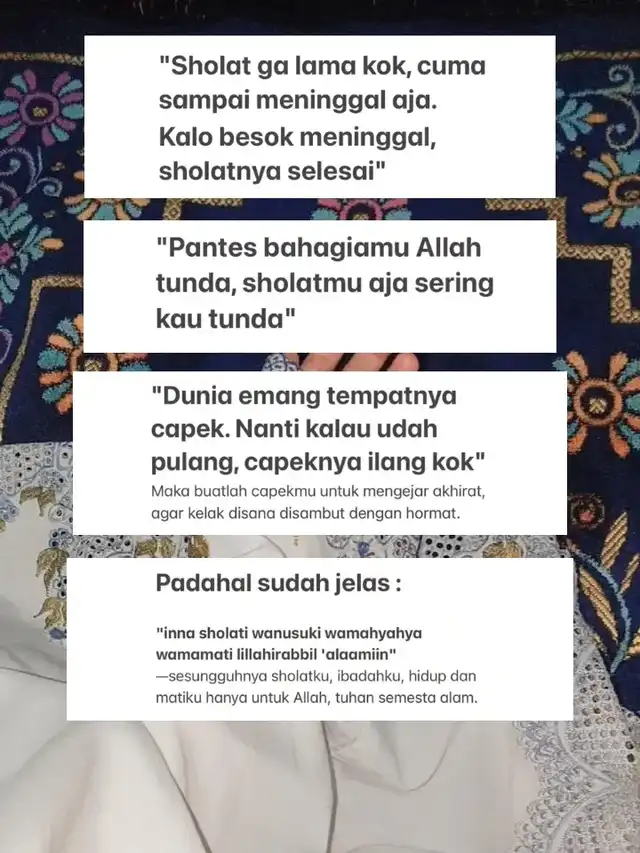 "Sholat ga lama kok, cuma sampai meninggal aja. Kalo besok meninggal, sholatnya selesai"

"Pantes bahagiamu Allah tunda, sholatmu aja sering kau tunda"

"Dunia emang tempatnya capek. Nanti kalau udah pulang, capeknya ilang kok"
Maka buatlah capekmu untuk mengejar akhirat, agar kelak disana disambut dengan hormat.

Padahal sudah jelas :

"inna sholati wanusuki wamahyahya wamamati lillahirabbil 'alaamiin"
—sesungguhnya sholatku, ibadahku, hidup dan matiku hanya untuk Allah, tuhan semesta alam.